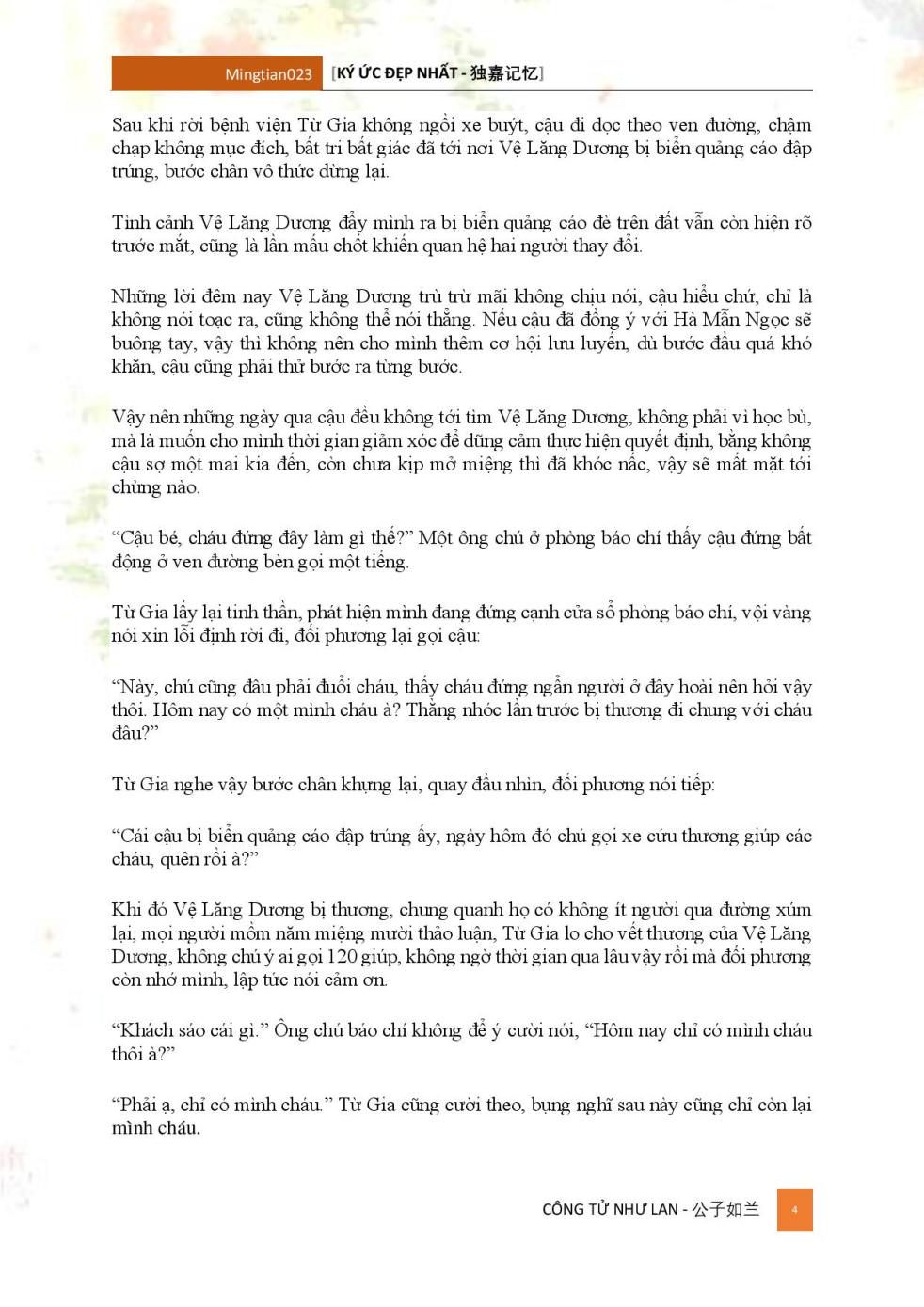 Mingtian023 [KÝ ỨC ĐẸP NHẤT - 独嘉记忆]

Sau khi rời bệnh viện Từ Gia không ngồi xe buýt, cậu đi dọc theo ven đường, chậm chạp không mục đích, bất tri bất giác đã tới nơi Vệ Lăng Dương bị biển quảng cáo đập trúng, bước chân vô thức dừng lại.

Tình cảnh Vệ Lăng Dương đẩy mình ra bị biển quảng cáo đè trên đất vẫn còn hiện rõ trước mắt, cũng là lần mấu chốt khiến quan hệ hai người thay đổi.

Những lời đêm nay Vệ Lăng Dương trù trừ mãi không chịu nói, cậu hiểu chứ, chỉ là không nói toạc ra, cũng không thể nói thẳng. Nếu cậu đã đồng ý với Hà Mẫn Ngọc sẽ buông tay, vậy thì không nên cho mình thêm cơ hội lưu luyến, dù bước đầu quá khó khăn, cậu cũng phải thử bước ra từng bước.

Vậy nên những ngày qua cậu đều không tới tìm Vệ Lăng Dương, không phải vì học bù, mà là muốn cho mình thời gian giảm xóc để dũng cảm thực hiện quyết định, bằng không cậu sợ một mai kia đến, còn chưa kịp mở miệng thì đã khóc nấc, vậy sẽ mất mặt tới chừng nào.

“Cậu bé, cháu đứng đây làm gì thế?” Một ông chú ở phòng báo chí thấy cậu đứng bất động ở ven đường bèn gọi một tiếng.

Từ Gia lấy lại tinh thần, phát hiện mình đang đứng cạnh cửa sổ phòng báo chí, vội vàng nói xin lỗi định rời đi, đối phương lại gọi cậu:

“Này, chú cũng đâu phải đuổi cháu, thấy cháu đứng ngẩn người ở đây hoài nên hỏi vậy thôi. Hôm nay có một mình cháu à? Thằng nhóc lần trước bị thương đi chung với cháu đâu?”

Từ Gia nghe vậy bước chân khựng lại, quay đầu nhìn, đối phương nói tiếp:

“Cái cậu bị biển quảng cáo đập trúng ấy, ngày hôm đó chú gọi xe cứu thương giúp các cháu, quên rồi à?”

Khi đó Vệ Lăng Dương bị thương, chung quanh họ có không ít người qua đường xúm lại, mọi người mồm năm miệng mười thảo luận, Từ Gia lo cho vết thương của Vệ Lăng Dương, không chú ý ai gọi 120 giúp, không ngờ thời gian qua lâu vậy rồi mà đối phương còn nhớ mình, lập tức nói cảm ơn.

“Khách sáo cái gì.” Ông chú báo chí không để ý cười nói, “Hôm nay chỉ có mình cháu thôi à?”

“Phải ạ, chỉ có mình cháu.” Từ Gia cũng cười theo, bụng nghĩ sau này cũng chỉ còn lại mình cháu.

CÔNG TỬ NHƯ LAN - 公子如兰 4